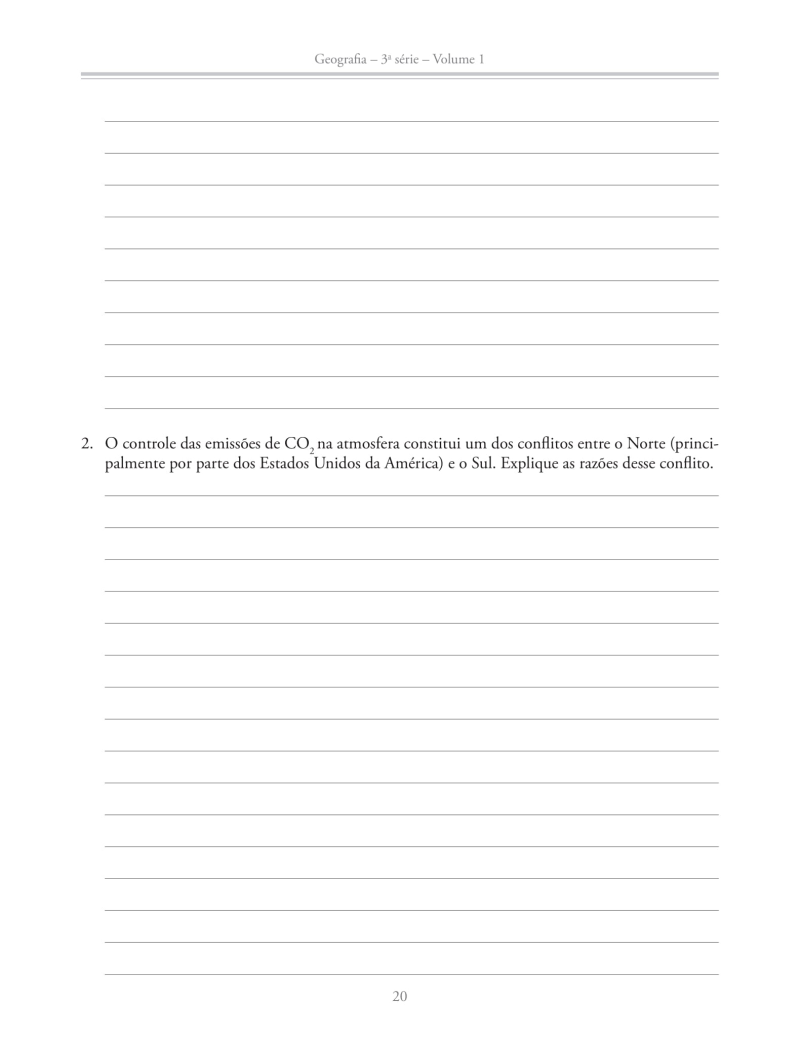 Geografia – 3ª série – Volume 1

2. O controle das emissões de $CO_2$ na atmosfera constitui um dos conflitos entre o Norte (principalmente por parte dos Estados Unidos da América) e o Sul. Explique as razões desse conflito.

20